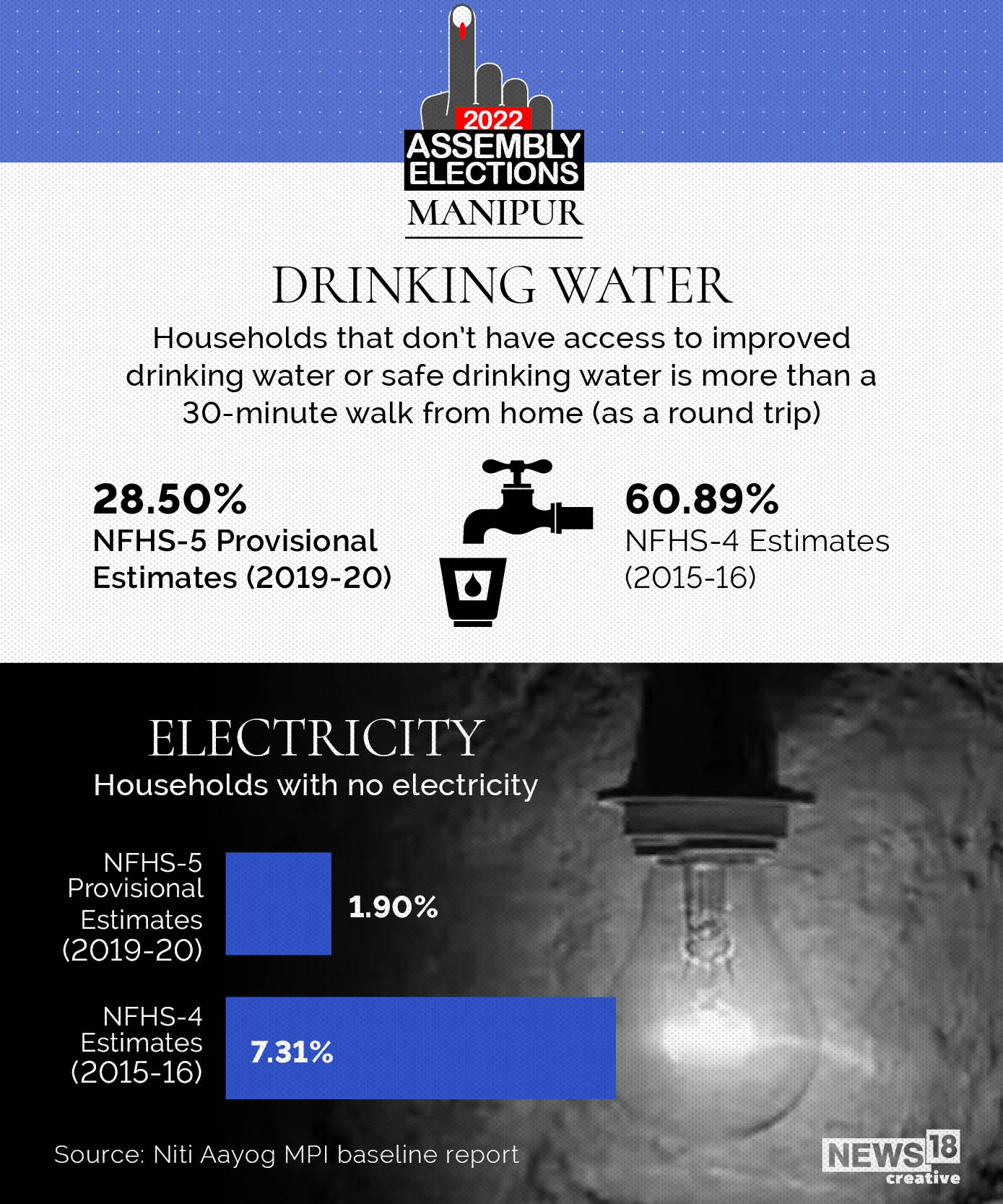 2022
ASSEMBLY ELECTIONS
MANIPUR

DRINKING WATER

Households that don't have access to improved drinking water or safe drinking water is more than a 30-minute walk from home (as a round trip)

28.50%
NFHS-5 Provisional Estimates (2019-20)

60.89%
NFHS-4 Estimates (2015-16)

ELECTRICITY

Households with no electricity

NFHS-5 Provisional Estimates (2019-20)

1.90%

NFHS-4 Estimates (2015-16)

7.31%

Source: Niti Aayog MPI baseline report

NEWS18 creative